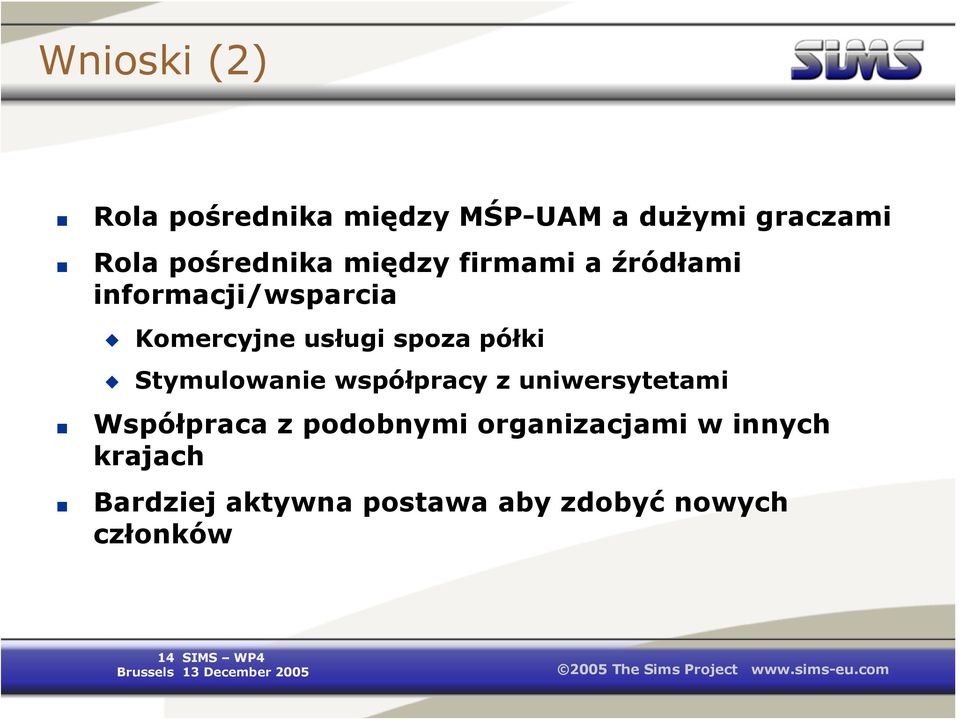 Wnioski (2)

SIMS

Rola pośrednika między MŚP-UAM a dużymi graczami

Rola pośrednika między firmami a źródłami informacji/wsparcia

Komercyjne usługi spoza półki

Stymulowanie współpracy z uniwersytetami

Współpraca z podobnymi organizacjami w innych krajach

Bardziej aktywna postawa aby zdobyć nowych członków

14 SIMS – WP4
Brussels 13 December 2005

©2005 The Sims Project www.sims-eu.com